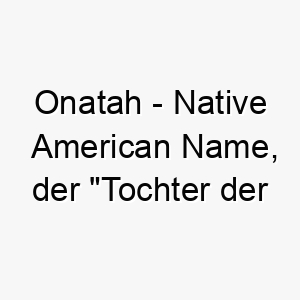 Onatah - Native American Name, der "Tochter der